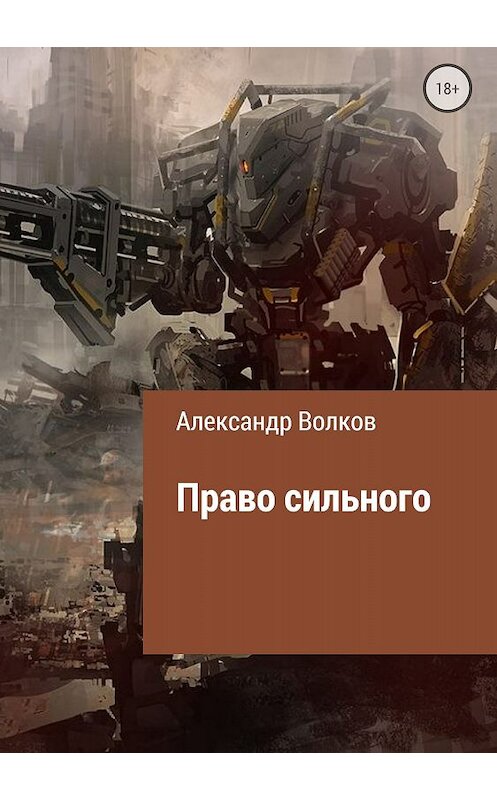 18+

Александр Волков

Право сильного